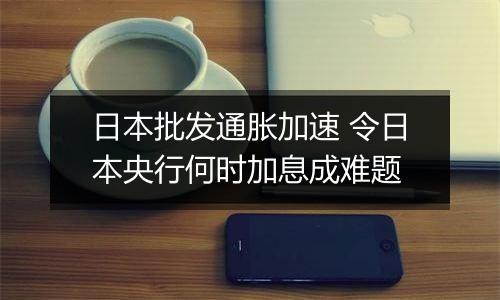 日本批发通胀加速 令日本央行何时加息成难题